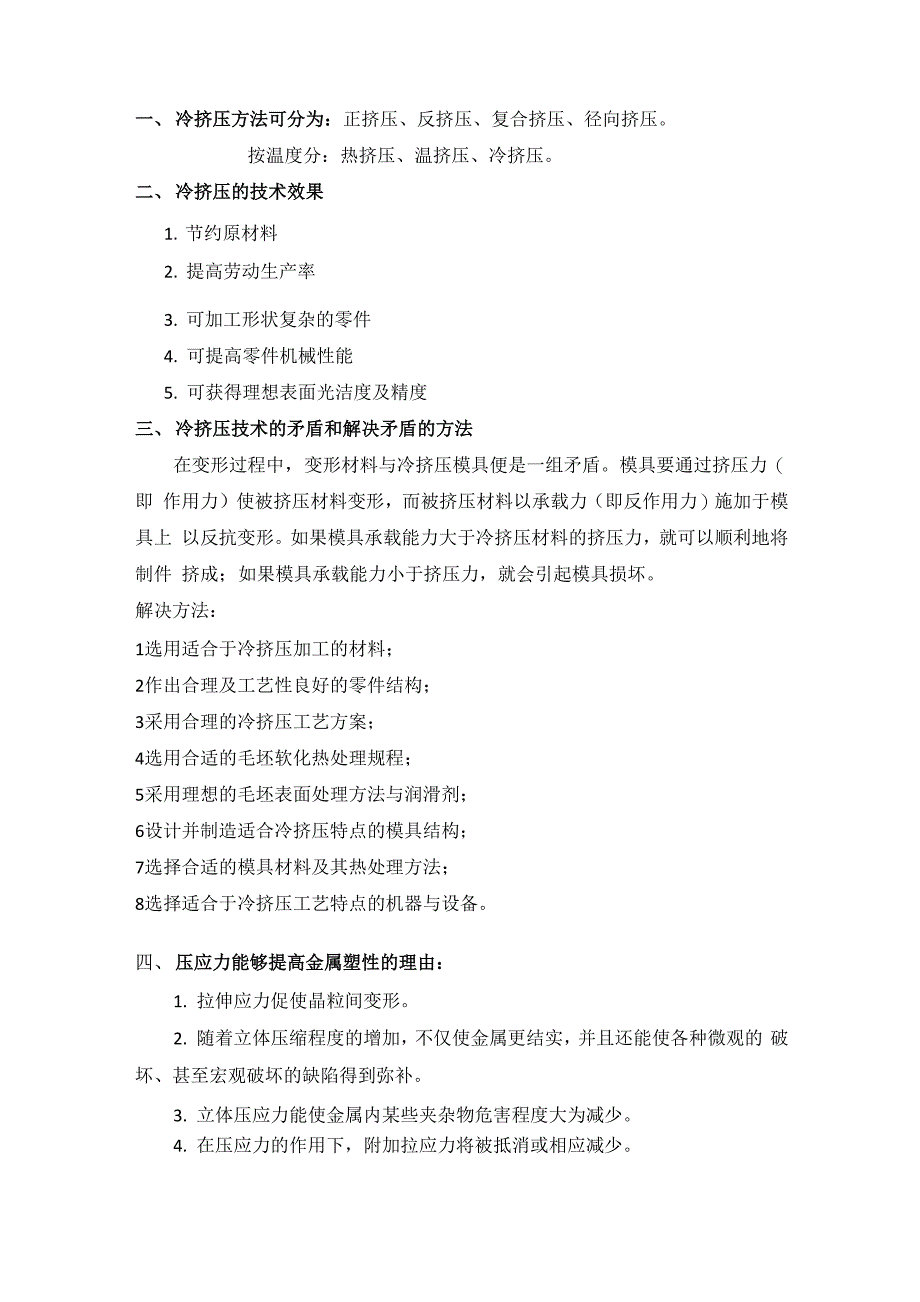 一、冷挤压方法可分为：正挤压、反挤压、复合挤压、径向挤压。

按温度分：热挤压、温挤压、冷挤压。

二、冷挤压的技术效果

1. 节约原材料

2. 提高劳动生产率

3. 可加工形状复杂的零件

4. 可提高零件机械性能

5. 可获得理想表面光洁度及精度

三、冷挤压技术的矛盾和解决矛盾的方法

在变形过程中，变形材料与冷挤压模具便是一组矛盾。模具要通过挤压力（即 作用力）使被挤压材料变形，而被挤压材料以承载力（即反作用力）施加于模具上 以反抗变形。如果模具承载能力大于冷挤压材料的挤压力，就可以顺利地将制件 挤成；如果模具承载能力小于挤压力，就会引起模具损坏。

解决方法：

1选用适合于冷挤压加工的材料；

2作出合理及工艺性良好的零件结构；

3采用合理的冷挤压工艺方案；

4选用合适的毛坯软化热处理规程；

5采用理想的毛坯表面处理方法与润滑剂；

6设计并制造适合冷挤压特点的模具结构；

7选择合适的模具材料及其热处理方法；

8选择适合于冷挤压工艺特点的机器与设备。

四、压应力能够提高金属塑性的理由：

1. 拉伸应力促使晶粒间变形。

2. 随着立体压缩程度的增加，不仅使金属更结实，并且还能使各种微观的 破坏、甚至宏观破坏的缺陷得到弥补。

3. 立体压应力能使金属内某些夹杂物危害程度大为减少。

4. 在压应力的作用下，附加拉应力将被抵消或相应减少。